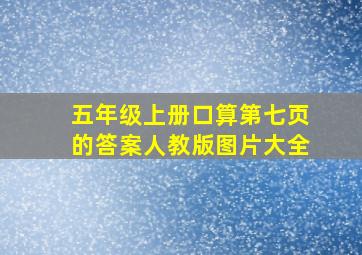 五年级上册口算第七页的答案人教版图片大全